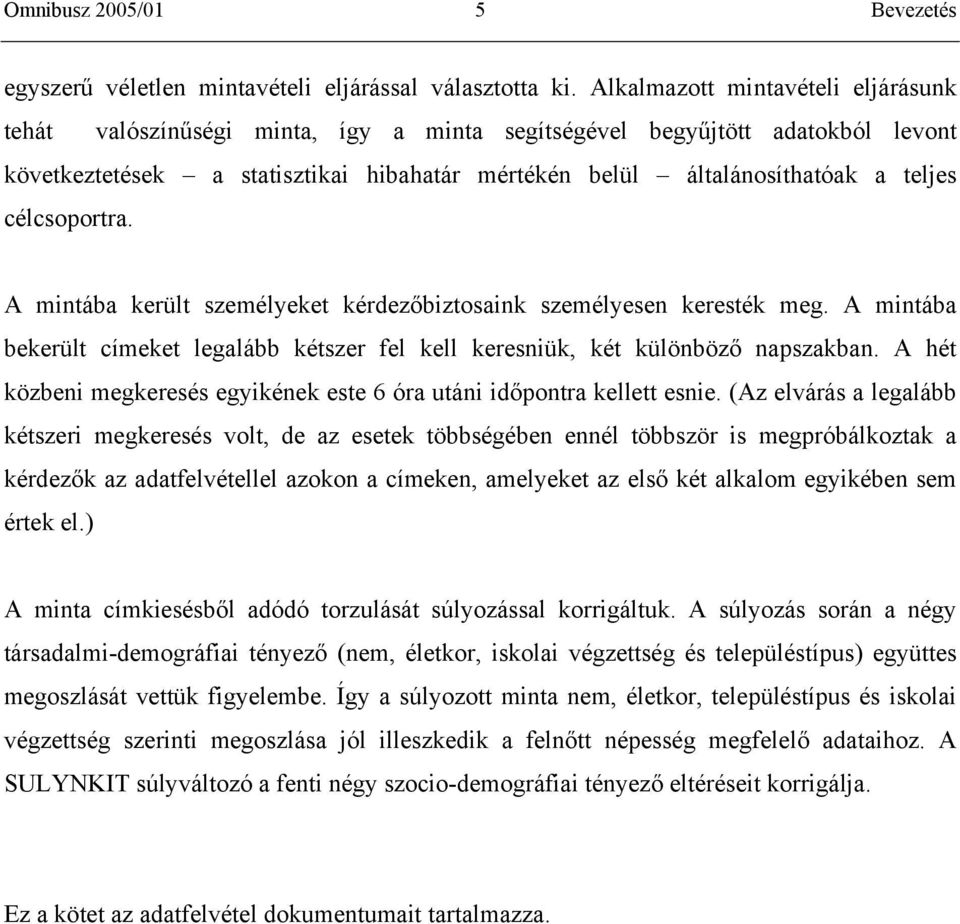 Omnibusz 2005/01 5 Bevezetés

egyszerű véletlen mintavételi eljárással választotta ki. Alkalmazott mintavételi eljárásunk tehát valószínűségi minta, így a minta segítségével begyűjtött adatokból levont következtetések – a statisztikai hibahatár mértékén belül – általánosíthatóak a teljes célcsoportra.

A mintába került személyeket kérdezőbiztosaink személyesen keresték meg. A mintába bekerült címeket legalább kétszer fel kell keresniük, két különböző napszakban. A hét közbeni megkeresés egyikének este 6 óra utáni időpontra kellett esnie. (Az elvárás a legalább kétszeri megkeresés volt, de az esetek többségében ennél többször is megpróbálkoztak a kérdezők az adatfelvétellel azokon a címeken, amelyeket az első két alkalom egyikében sem értek el.)

A minta címkiesésből adódó torzulását súlyozással korrigáltuk. A súlyozás során a négy társadalmi-demográfiai tényező (nem, életkor, iskolai végzettség és településtípus) együttes megoszlását vettük figyelembe. Így a súlyozott minta nem, életkor, településtípus és iskolai végzettség szerinti megoszlása jól illeszkedik a felnőtt népesség megfelelő adataihoz. A SULYNKIT súlyváltozó a fenti négy szocio-demográfiai tényező eltéréseit korrigálja.

Ez a kötet az adatfelvétel dokumentumait tartalmazza.